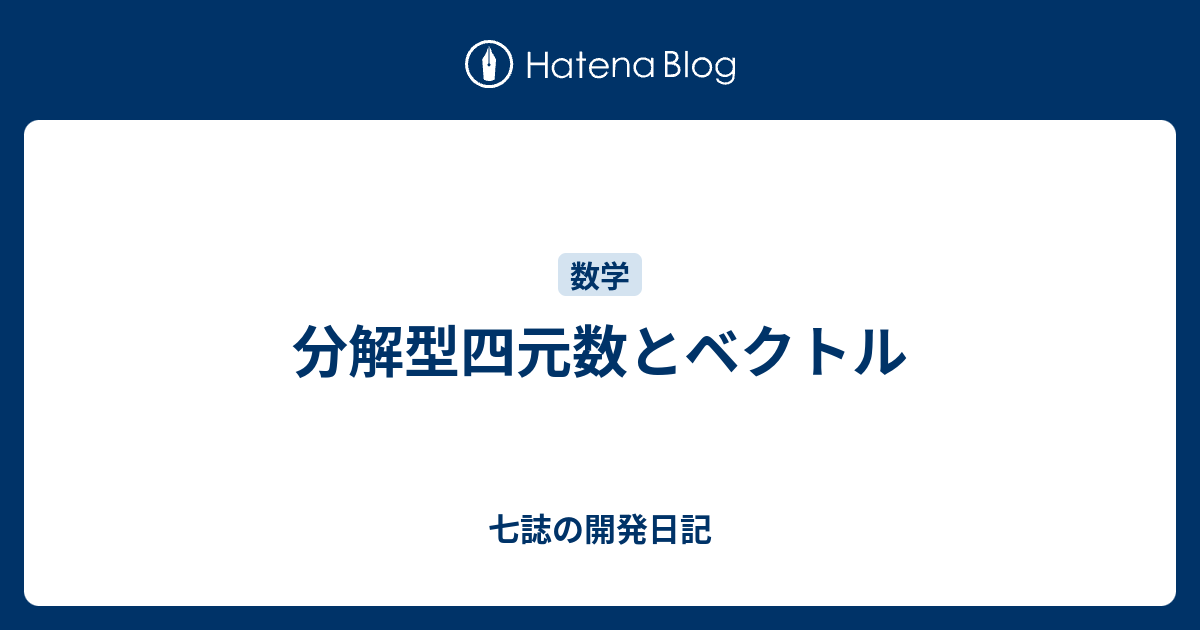 Hatena Blog

数学

分解型四元数とベクトル

七誌の開発日記